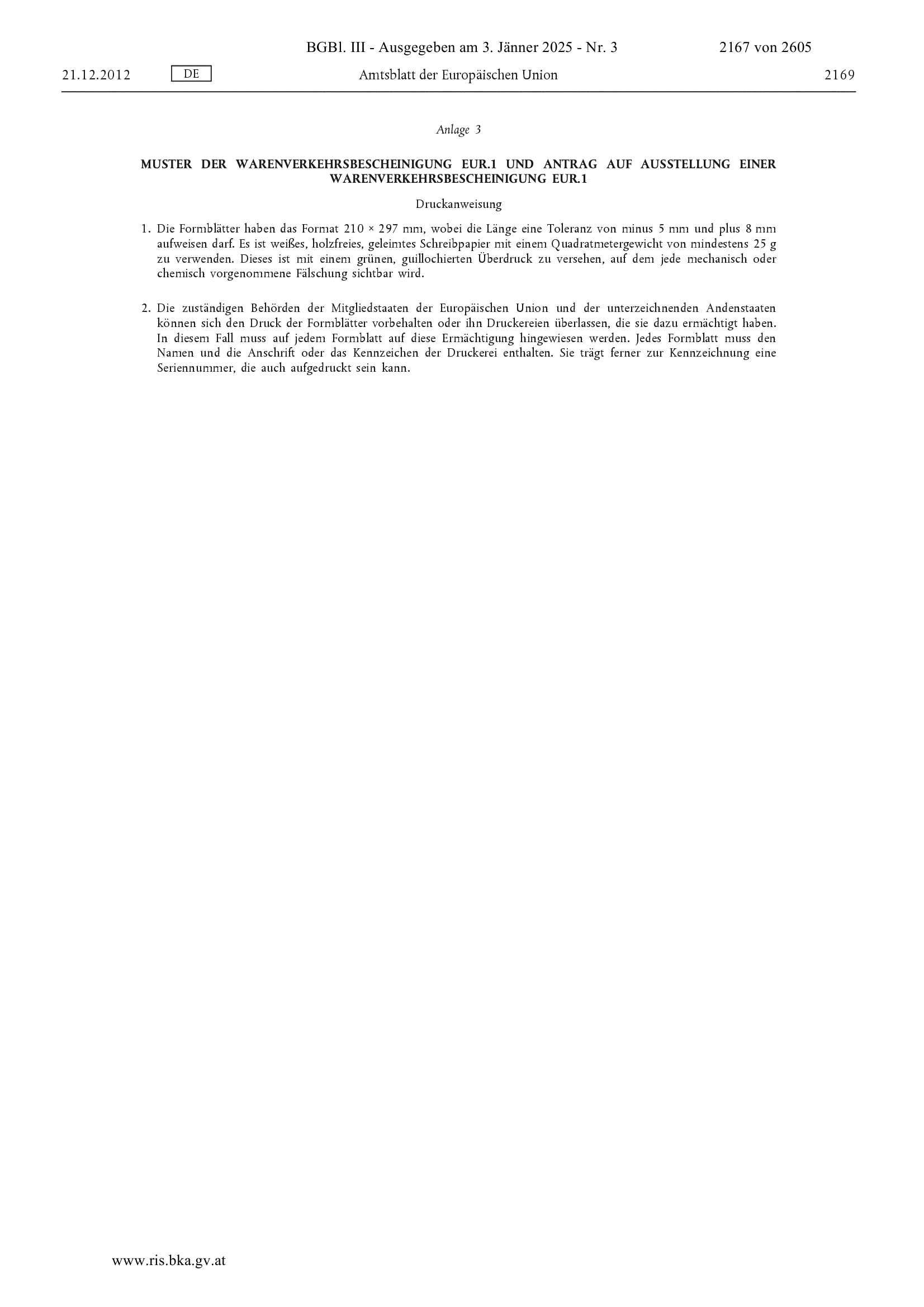 BGBl. III - Ausgegeben am 3. Jänner 2025 - Nr. 3 2167 von 2605

21.12.2012 DE Amtsblatt der Europäischen Union 2169

Anlage 3

MUSTER DER WARENVERKEHRSBESCHEINIGUNG EUR.1 UND ANTRAG AUF AUSSTELLUNG EINER WARENVERKEHRSBESCHEINIGUNG EUR.1

Druckanweisung

1. Die Formblätter haben das Format 210 × 297 mm, wobei die Länge eine Toleranz von minus 5 mm und plus 8 mm aufweisen darf. Es ist weißes, holzfreies, geleimtes Schreibpapier mit einem Quadratmetergewicht von mindestens 25 g zu verwenden. Dieses ist mit einem grünen, guillochierten Überdruck zu versehen, auf dem jede mechanisch oder chemisch vorgenommene Fälschung sichtbar wird.

2. Die zuständigen Behörden der Mitgliedstaaten der Europäischen Union und der unterzeichnenden Andenstaaten können sich den Druck der Formblätter vorbehalten oder ihn Druckereien überlassen, die sie dazu ermächtigt haben. In diesem Fall muss auf jedem Formblatt auf diese Ermächtigung hingewiesen werden. Jedes Formblatt muss den Namen und die Anschrift oder das Kennzeichen der Druckerei enthalten. Sie trägt ferner zur Kennzeichnung eine Seriennummer, die auch aufgedruckt sein kann.

www.ris.bka.gv.at